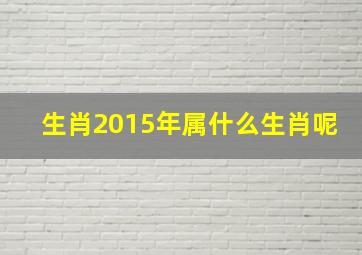 生肖2015年属什么生肖呢